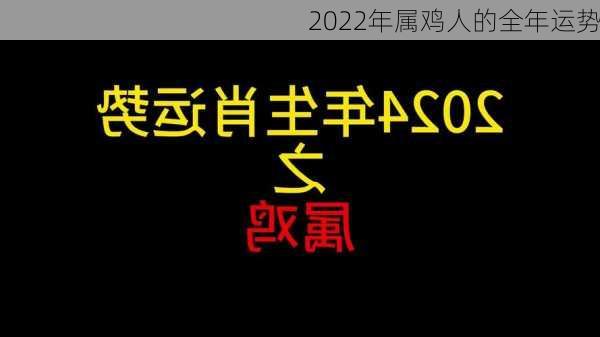 2022年属鸡人的全年运势

2024年生肖运势
之
属鸡